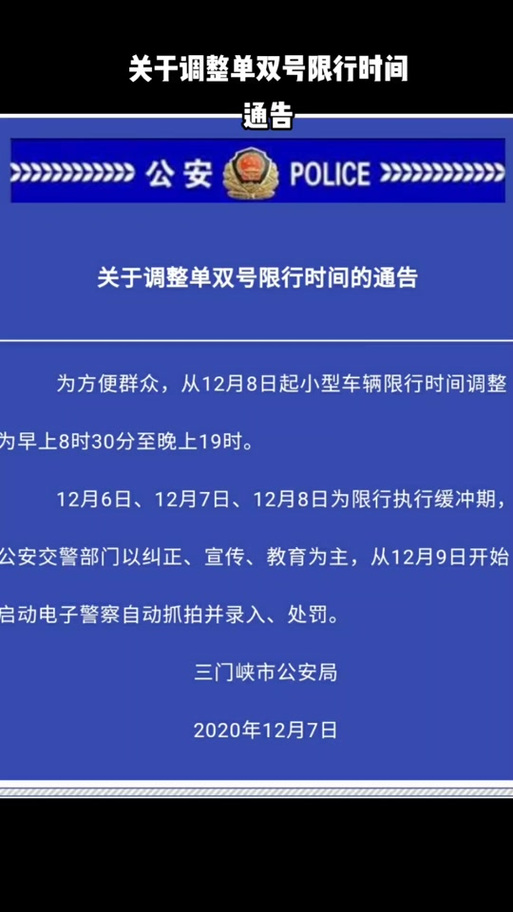 关于调整单双号限行时间
通告

公安 POLICE

关于调整单双号限行时间的通告

为方便群众，从12月8日起小型车辆限行时间调整为早上8时30分至晚上19时。

12月6日、12月7日、12月8日为限行执行缓冲期，公安交警部门以纠正、宣传、教育为主，从12月9日开始启动电子警察自动抓拍并录入、处罚。

三门峡市公安局

2020年12月7日